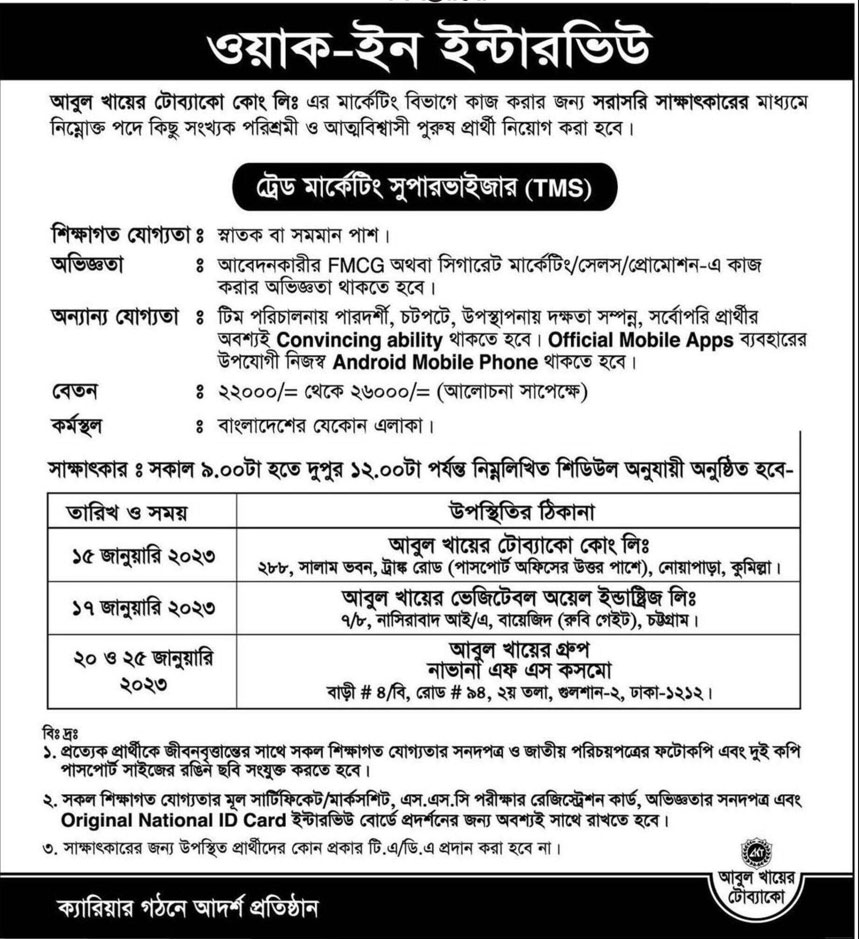 ওয়াক-ইন ইন্টারভিউ

আবুল খায়ের টোব্যাকো কোং লিঃ এর মার্কেটিং বিভাগে কাজ করার জন্য সরাসরি সাক্ষাৎকারের মাধ্যমে নিম্নোক্ত পদে কিছু সংখ্যক পরিশ্রমী ও আত্মবিশ্বাসী পুরুষ প্রার্থী নিয়োগ করা হবে।

ট্রেড মার্কেটিং সুপারভাইজার (TMS)

শিক্ষাগত যোগ্যতা ঃ স্নাতক বা সমমান পাশ।

অভিজ্ঞতা ঃ আবেদনকারীর FMCG অথবা সিগারেট মার্কেটিং/সেলস/প্রোমোশন-এ কাজ করার অভিজ্ঞতা থাকতে হবে।

অন্যান্য যোগ্যতা ঃ টিম পরিচালনায় পারদর্শী, চটপটে, উপস্থাপনায় দক্ষতা সম্পন্ন, সর্বোপরি প্রার্থীর অবশ্যই Convincing ability থাকতে হবে। Official Mobile Apps ব্যবহারের উপযোগী নিজস্ব Android Mobile Phone থাকতে হবে।

বেতন ঃ ২২০০০/= থেকে ২৬০০০/= (আলোচনা সাপেক্ষে)

কর্মস্থল ঃ বাংলাদেশের যেকোন এলাকা।

সাক্ষাৎকার ঃ সকাল ৯.০০টা হতে দুপুর ১২.০০টা পর্যন্ত নিম্নলিখিত শিডিউল অনুযায়ী অনুষ্ঠিত হবে-

| তারিখ ও সময় | উপস্থিতির ঠিকানা |
|---|---|
| ১৫ জানুয়ারি ২০২৩ | আবুল খায়ের টোব্যাকো কোং লিঃ ২৮৮, সালাম ভবন, ট্রাঙ্ক রোড (পাসপোর্ট অফিসের উত্তর পাশে), নোয়াপাড়া, কুমিল্লা। |
| ১৭ জানুয়ারি ২০২৩ | আবুল খায়ের ভেজিটেবল অয়েল ইন্ডাস্ট্রিজ লিঃ ৭/৮, নাসিরাবাদ আই/এ, বায়েজিদ (রুবি গেইট), চট্টগ্রাম। |
| ২০ ও ২৫ জানুয়ারি ২০২৩ | আবুল খায়ের গ্রুপ নাভানা এফ এস কসমো বাড়ী # ৪/বি, রোড # ৯৪, ২য় তলা, গুলশান-২, ঢাকা-১২১২। |

বিঃ দ্রঃ
১. প্রত্যেক প্রার্থীকে জীবনবৃত্তান্তের সাথে সকল শিক্ষাগত যোগ্যতার সনদপত্র ও জাতীয় পরিচয়পত্রের ফটোকপি এবং দুই কপি পাসপোর্ট সাইজের রঙিন ছবি সংযুক্ত করতে হবে।
২. সকল শিক্ষাগত যোগ্যতার মূল সার্টিফিকেট/মার্কসশিট, এস.এস.সি পরীক্ষার রেজিস্ট্রেশন কার্ড, অভিজ্ঞতার সনদপত্র এবং Original National ID Card ইন্টারভিউ বোর্ডে প্রদর্শনের জন্য অবশ্যই সাথে রাখতে হবে।
৩. সাক্ষাৎকারের জন্য উপস্থিত প্রার্থীদের কোন প্রকার টি.এ/ডি.এ প্রদান করা হবে না।

আবুল খায়ের টোব্যাকো

ক্যারিয়ার গঠনে আদর্শ প্রতিষ্ঠান